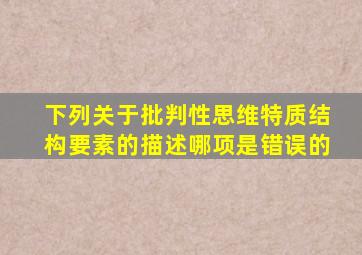 下列关于批判性思维特质结构要素的描述哪项是错误的